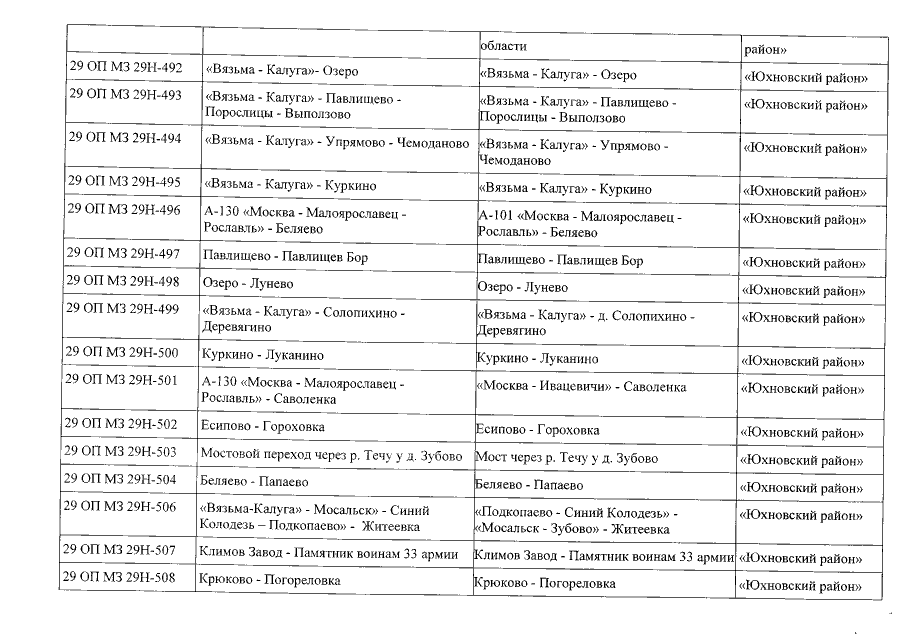 | | | области | район» |
|---|---|---|---|
| 29 ОП МЗ 29Н-492 | «Вязьма - Калуга»- Озеро | «Вязьма - Калуга» - Озеро | «Юхновский район» |
| 29 ОП МЗ 29Н-493 | «Вязьма - Калуга» - Павлищево - Порослицы - Выползово | «Вязьма - Калуга» - Павлищево - Порослицы - Выползово | «Юхновский район» |
| 29 ОП МЗ 29Н-494 | «Вязьма - Калуга» - Упрямово - Чемоданово | «Вязьма - Калуга» - Упрямово - Чемоданово | «Юхновский район» |
| 29 ОП МЗ 29Н-495 | «Вязьма - Калуга» - Куркино | «Вязьма - Калуга» - Куркино | «Юхновский район» |
| 29 ОП МЗ 29Н-496 | А-130 «Москва - Малоярославец - Рославль» - Беляево | А-101 «Москва - Малоярославец - Рославль» - Беляево | «Юхновский район» |
| 29 ОП МЗ 29Н-497 | Павлищево - Павлищев Бор | Павлищево - Павлищев Бор | «Юхновский район» |
| 29 ОП МЗ 29Н-498 | Озеро - Лунево | Озеро - Лунево | «Юхновский район» |
| 29 ОП МЗ 29Н-499 | «Вязьма - Калуга» - Солопихино - Деревягино | «Вязьма - Калуга» - д. Солопихино - Деревягино | «Юхновский район» |
| 29 ОП МЗ 29Н-500 | Куркино - Луканино | Куркино - Луканино | «Юхновский район» |
| 29 ОП МЗ 29Н-501 | А-130 «Москва - Малоярославец - Рославль» - Саволенка | «Москва - Ивацевичи» - Саволенка | «Юхновский район» |
| 29 ОП МЗ 29Н-502 | Есипово - Гороховка | Есипово - Гороховка | «Юхновский район» |
| 29 ОП МЗ 29Н-503 | Мостовой переход через р. Течу у д. Зубово | Мост через р. Течу у д. Зубово | «Юхновский район» |
| 29 ОП МЗ 29Н-504 | Беляево - Папаево | Беляево - Папаево | «Юхновский район» |
| 29 ОП МЗ 29Н-506 | «Вязьма-Калуга» - Мосальск» - Синий Колодезь – Подкопаево» - Житеевка | «Подкопаево - Синий Колодезь» - «Мосальск - Зубово» - Житеевка | «Юхновский район» |
| 29 ОП МЗ 29Н-507 | Климов Завод - Памятник воинам 33 армии | Климов Завод - Памятник воинам 33 армии | «Юхновский район» |
| 29 ОП МЗ 29Н-508 | Крюково - Погореловка | Крюково - Погореловка | «Юхновский район» |